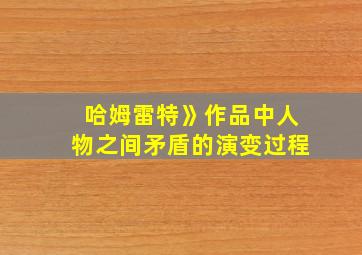 哈姆雷特》作品中人物之间矛盾的演变过程